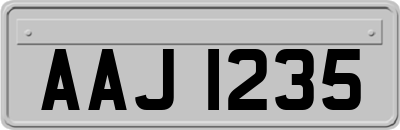 AAJ 1235